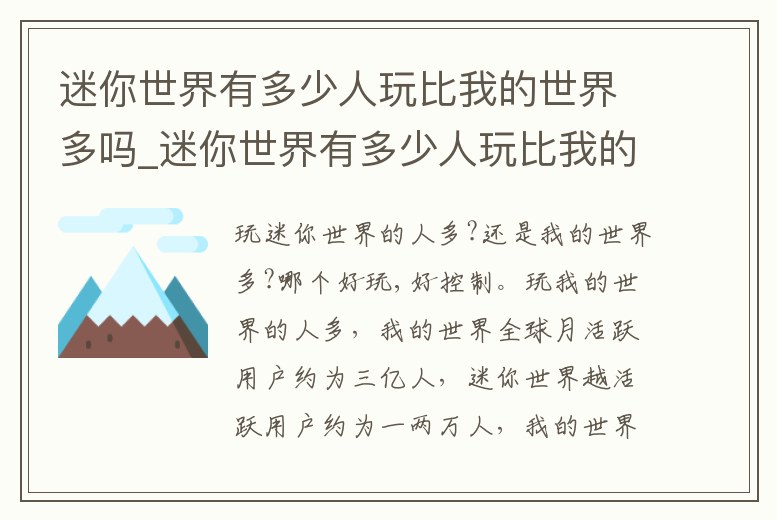 迷你世界有多少人玩比我的世界多吗_迷你世界有多少人玩比我的

玩迷你世界的人多?还是我的世界多?哪个好玩,好控制。玩我的世界的人多,我的世界全球月活跃用户约为三亿人,迷你世界越活跃用户约为一两万人,我的世界